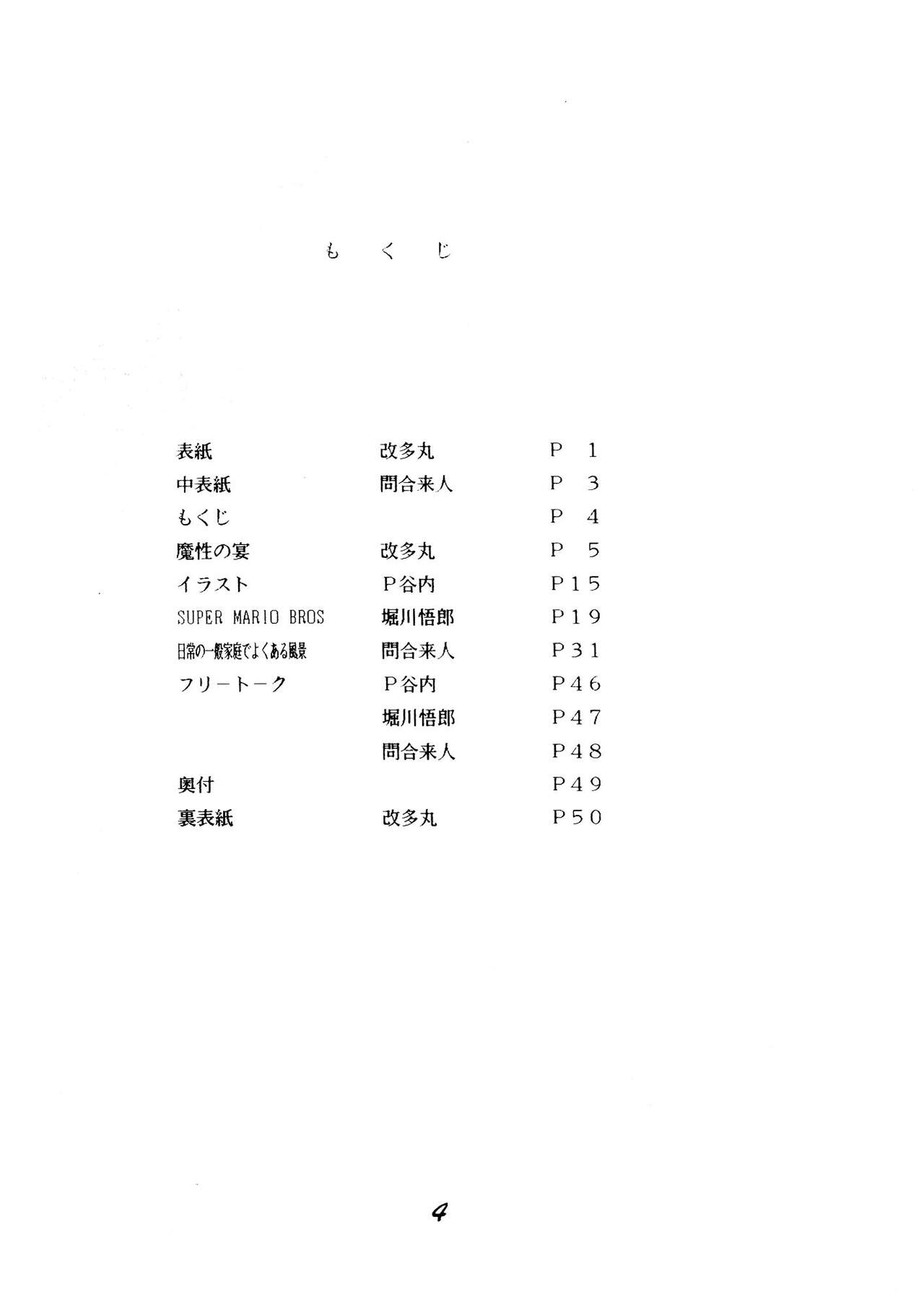 もくじ

表紙 改多丸 P1
中表紙 問合来人 P3
もくじ P4
魔性の宴 改多丸 P5
イラスト P谷内 P15
SUPER MARIO BROS 堀川悟郎 P19
日常の一般家庭でよくある風景 問合来人 P31
フリートーク P谷内 P46
堀川悟郎 P47
問合来人 P48
奥付 P49
裏表紙 改多丸 P50

4